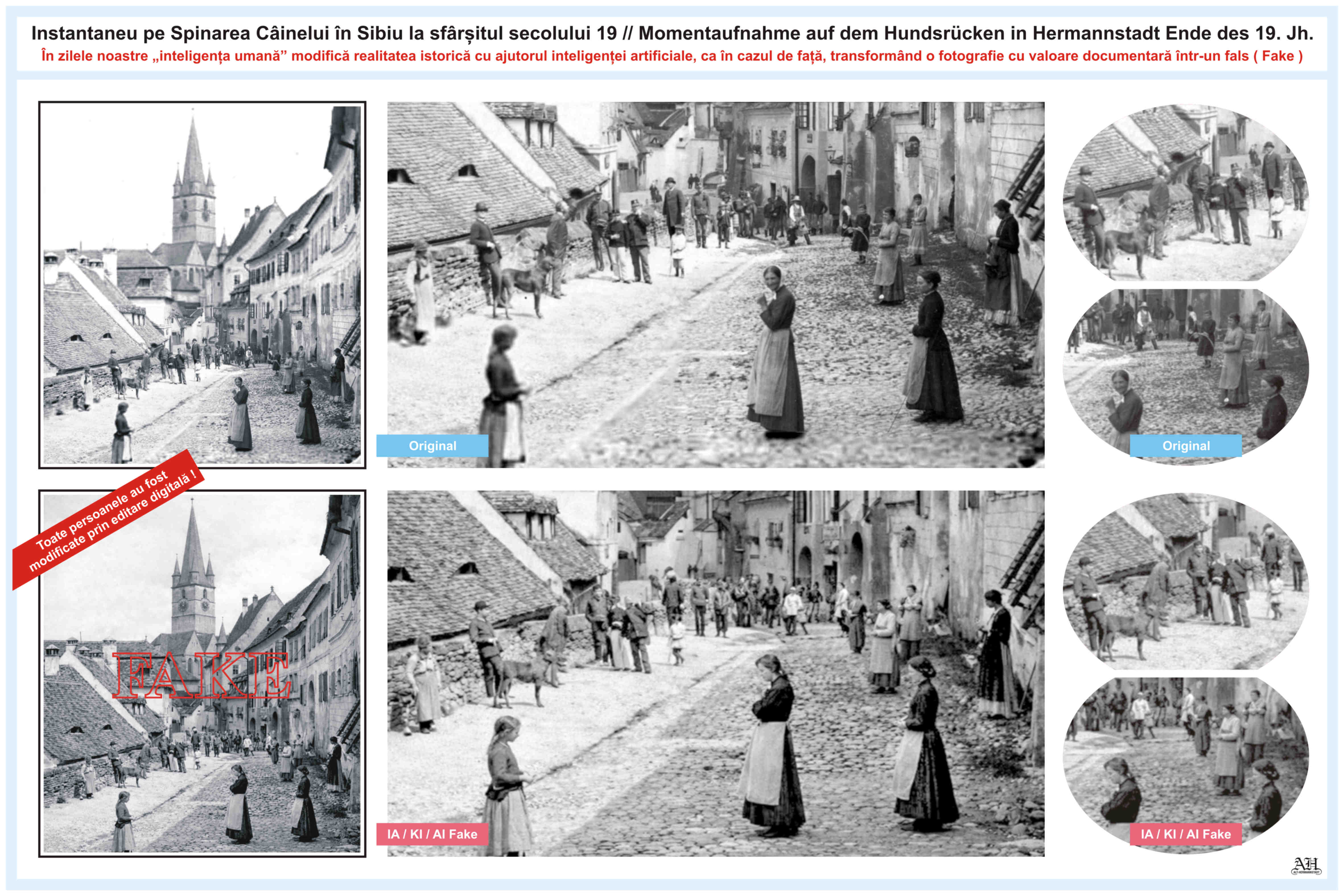 Instantaneu pe Spinarea Câinelui în Sibiu la sfârșitul secolului 19 // Momentaufnahme auf dem Hundsrücken in Hermannstadt Ende des 19. Jh.
În zilele noastre „inteligența umană” modifică realitatea istorică cu ajutorul inteligenței artificiale, ca în cazul de față, transformând o fotografie cu valoare documentară într-un fals ( Fake )

Original

Original

Toate persoanele au fost modificate prin editare digitală !

FAKE

IA / KI / AI Fake

IA / KI / AI Fake

AH
ALT-HERMANNSTADT